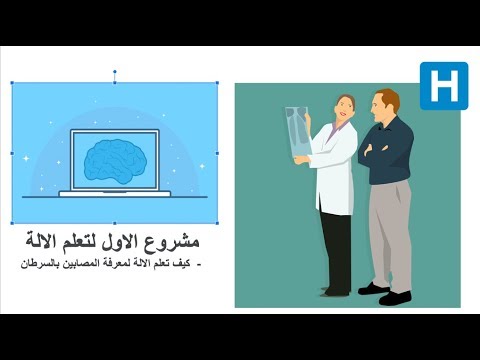 H

مشروع الاول لتعلم الالة

- كيف تعلم الالة لمعرفة المصابين بالسرطان